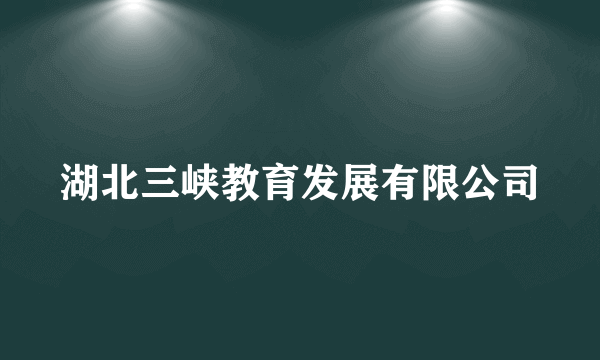 湖北三峡教育发展有限公司